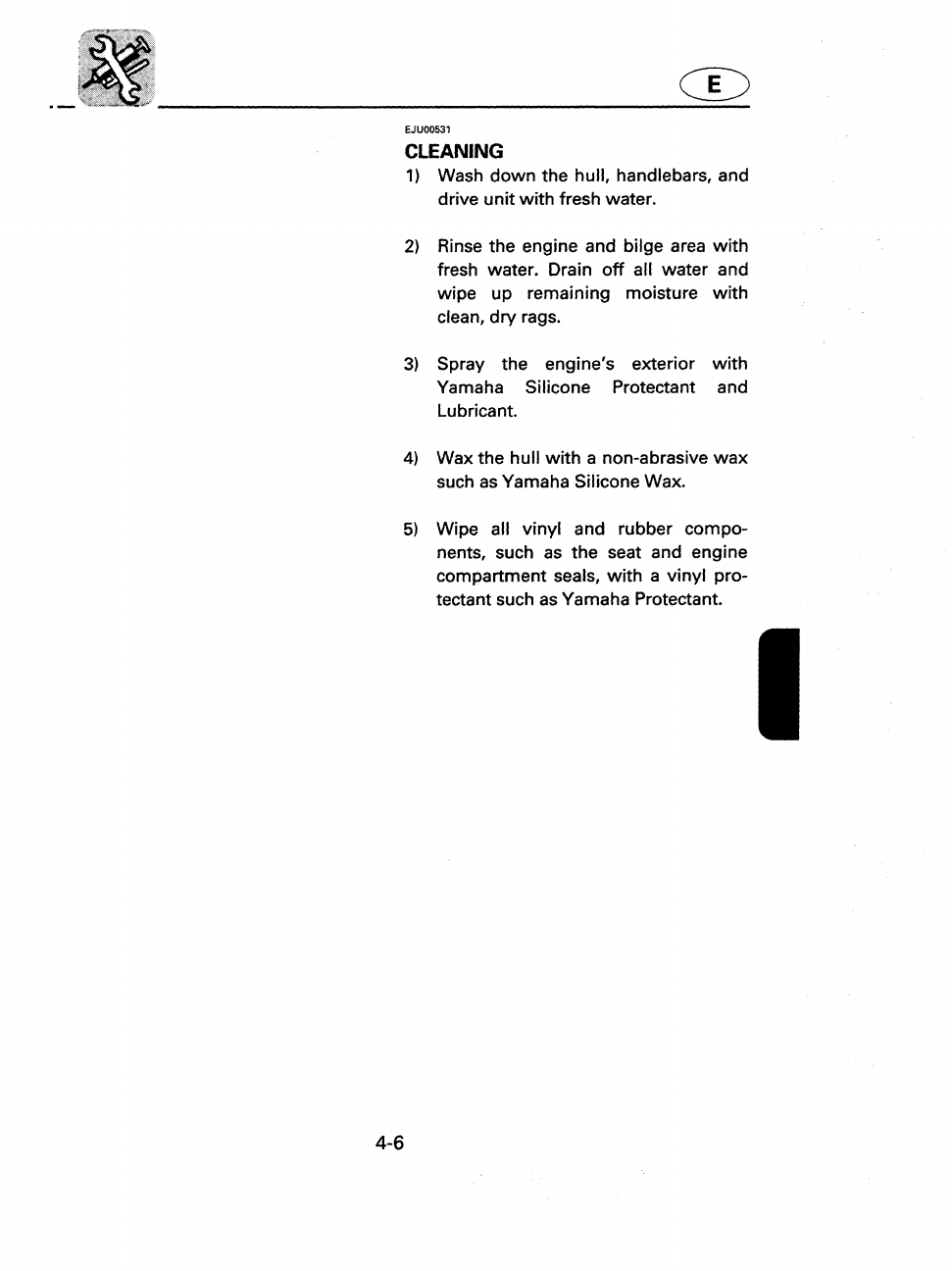 E

EJU00531

CLEANING

1) Wash down the hull, handlebars, and drive unit with fresh water.

2) Rinse the engine and bilge area with fresh water. Drain off all water and wipe up remaining moisture with clean, dry rags.

3) Spray the engine's exterior with Yamaha Silicone Protectant and Lubricant.

4) Wax the hull with a non-abrasive wax such as Yamaha Silicone Wax.

5) Wipe all vinyl and rubber components, such as the seat and engine compartment seals, with a vinyl protectant such as Yamaha Protectant.

4-6